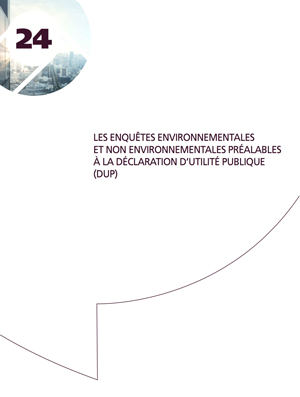 24

LES ENQUÊTES ENVIRONNEMENTALES ET NON ENVIRONNEMENTALES PRÉALABLES À LA DÉCLARATION D'UTILITÉ PUBLIQUE (DUP)